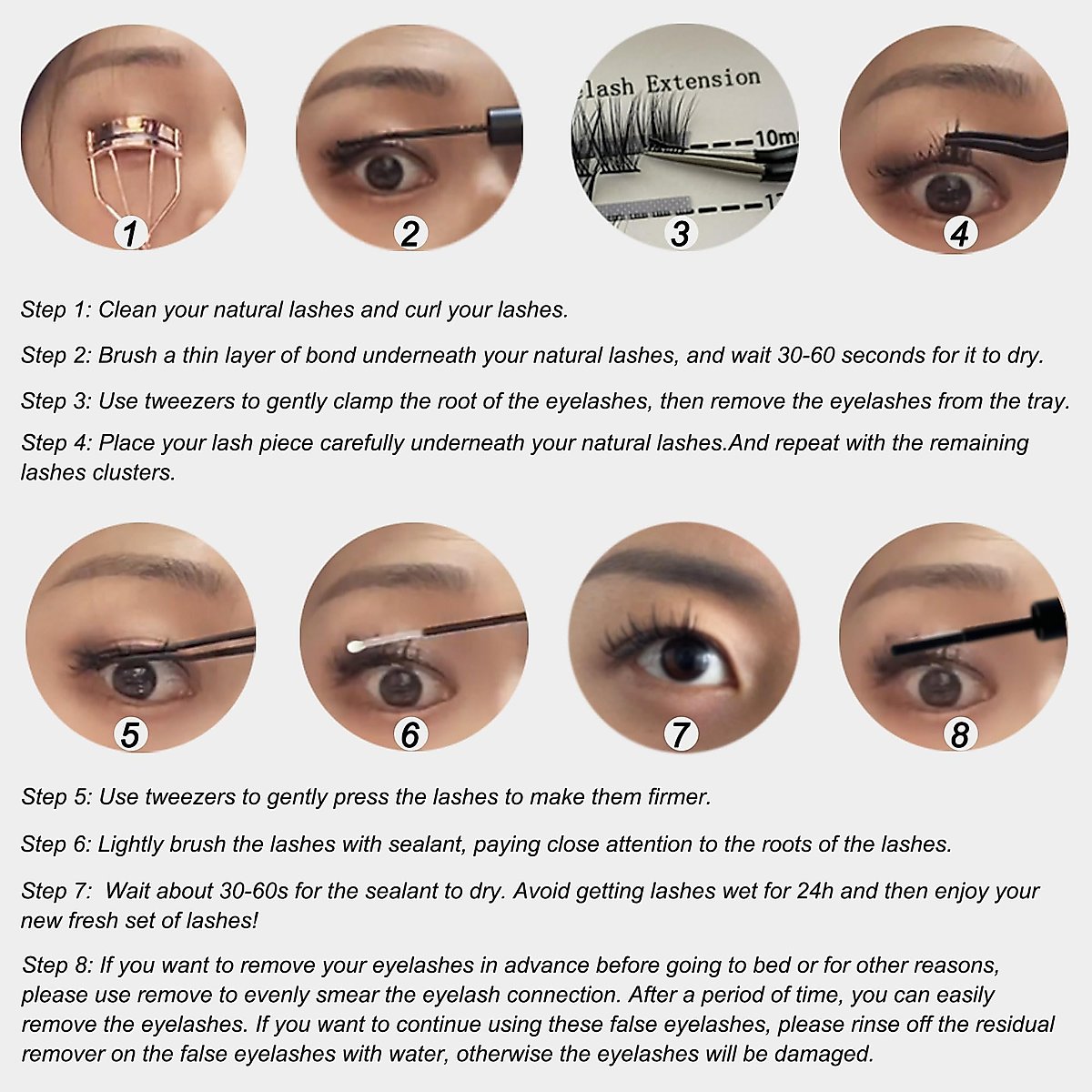 1

2

elash Extension

10m

3

4

Step 1: Clean your natural lashes and curl your lashes.

Step 2: Brush a thin layer of bond underneath your natural lashes, and wait 30-60 seconds for it to dry.

Step 3: Use tweezers to gently clamp the root of the eyelashes, then remove the eyelashes from the tray.

Step 4: Place your lash piece carefully underneath your natural lashes.And repeat with the remaining lashes clusters.

5

6

7

8

Step 5: Use tweezers to gently press the lashes to make them firmer.

Step 6: Lightly brush the lashes with sealant, paying close attention to the roots of the lashes.

Step 7:  Wait about 30-60s for the sealant to dry. Avoid getting lashes wet for 24h and then enjoy your new fresh set of lashes!

Step 8: If you want to remove your eyelashes in advance before going to bed or for other reasons, please use remove to evenly smear the eyelash connection. After a period of time, you can easily remove the eyelashes. If you want to continue using these false eyelashes, please rinse off the residual remover on the false eyelashes with water, otherwise the eyelashes will be damaged.